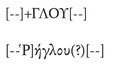 [--]+ΓΛΟΥ[--]

[--Ῥ]ήγλου(?)[--]